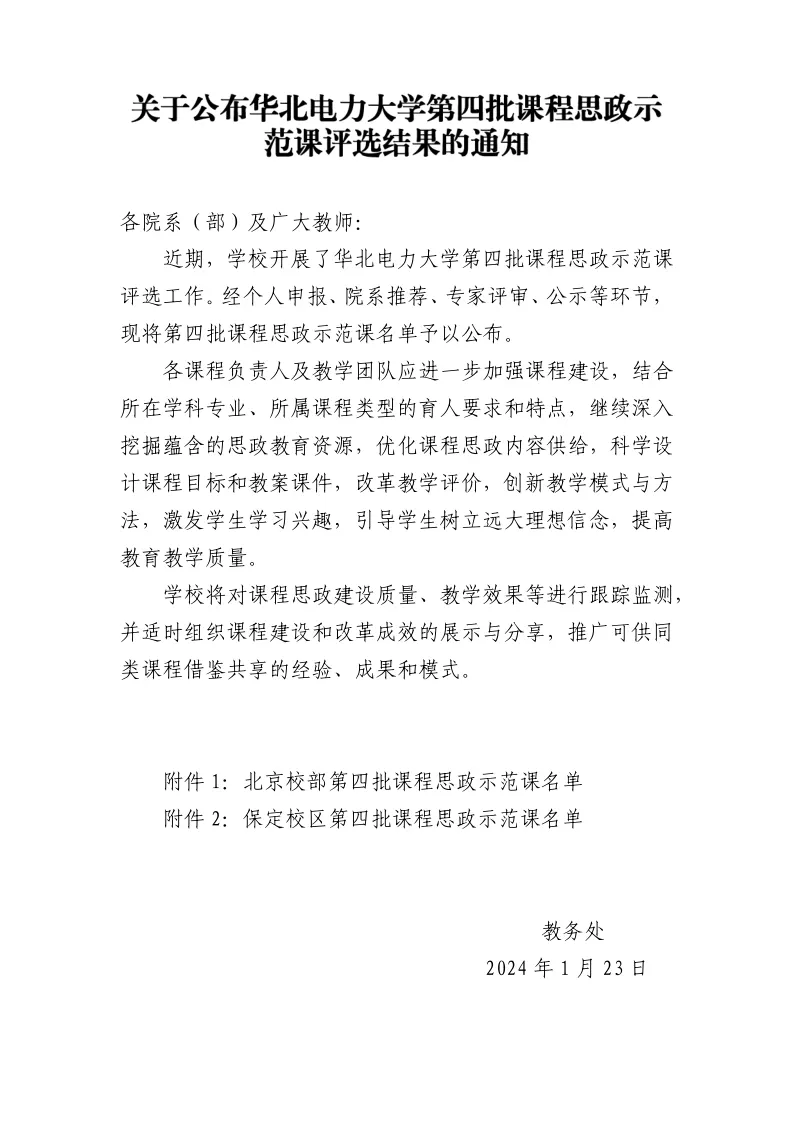 关于公布华北电力大学第四批课程思政示范课评选结果的通知

各院系（部）及广大教师:

近期，学校开展了华北电力大学第四批课程思政示范课评选工作。经个人申报、院系推荐、专家评审、公示等环节，现将第四批课程思政示范课名单予以公布。

各课程负责人及教学团队应进一步加强课程建设，结合所在学科专业、所属课程类型的育人要求和特点，继续深入挖掘蕴含的思政教育资源，优化课程思政内容供给，科学设计课程目标和教案课件，改革教学评价，创新教学模式与方法，激发学生学习兴趣，引导学生树立远大理想信念，提高教育教学质量。

学校将对课程思政建设质量、教学效果等进行跟踪监测，并适时组织课程建设和改革成效的展示与分享，推广可供同类课程借鉴共享的经验、成果和模式。

附件 1: 北京校部第四批课程思政示范课名单
附件 2: 保定校区第四批课程思政示范课名单

教务处
2024 年 1 月 23 日